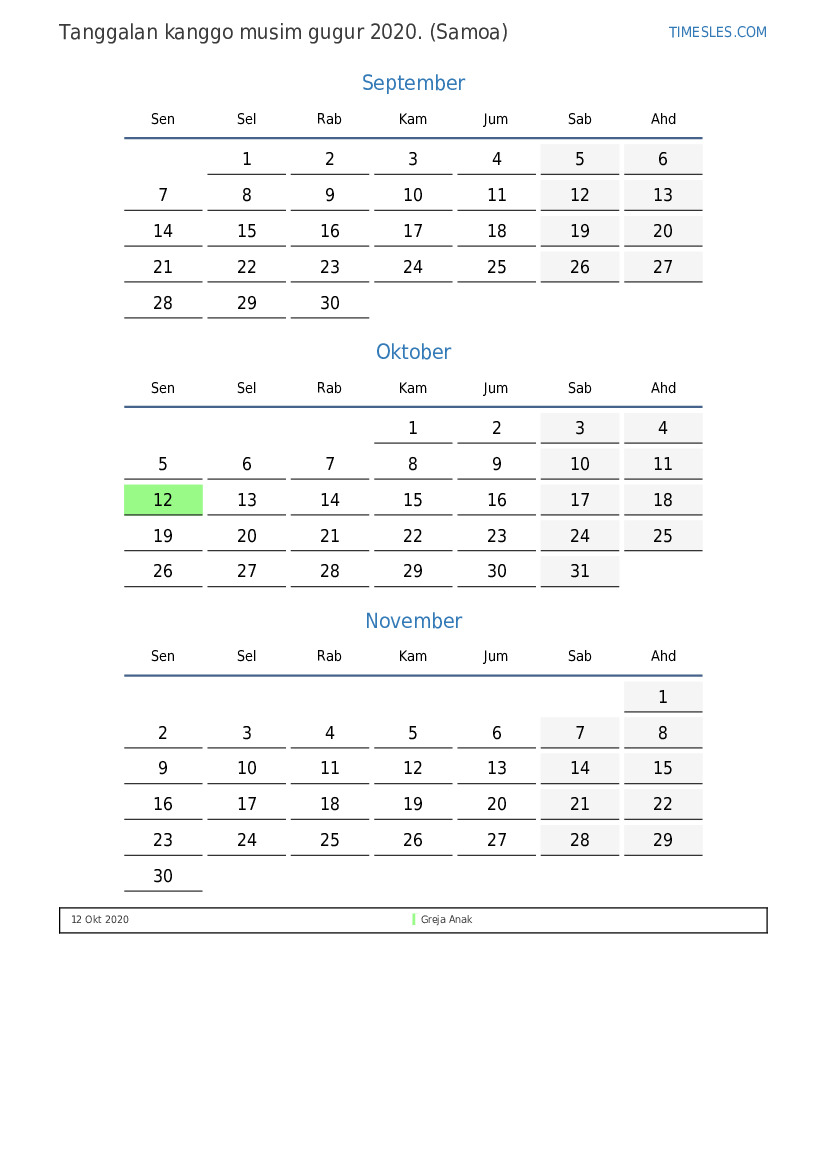 Tanggalan kanggo musim gugur 2020. (Samoa)

TIMESLES.COM

September

| Sen | Sel | Rab | Kam | Jum | Sab | Ahd |
|---|---|---|---|---|---|---|
| | 1 | 2 | 3 | 4 | 5 | 6 |
| 7 | 8 | 9 | 10 | 11 | 12 | 13 |
| 14 | 15 | 16 | 17 | 18 | 19 | 20 |
| 21 | 22 | 23 | 24 | 25 | 26 | 27 |
| 28 | 29 | 30 | | | | |

Oktober

| Sen | Sel | Rab | Kam | Jum | Sab | Ahd |
|---|---|---|---|---|---|---|
| | | | 1 | 2 | 3 | 4 |
| 5 | 6 | 7 | 8 | 9 | 10 | 11 |
| 12 | 13 | 14 | 15 | 16 | 17 | 18 |
| 19 | 20 | 21 | 22 | 23 | 24 | 25 |
| 26 | 27 | 28 | 29 | 30 | 31 | |

November

| Sen | Sel | Rab | Kam | Jum | Sab | Ahd |
|---|---|---|---|---|---|---|
| | | | | | | 1 |
| 2 | 3 | 4 | 5 | 6 | 7 | 8 |
| 9 | 10 | 11 | 12 | 13 | 14 | 15 |
| 16 | 17 | 18 | 19 | 20 | 21 | 22 |
| 23 | 24 | 25 | 26 | 27 | 28 | 29 |
| 30 | | | | | | |

12 Okt 2020 Greja Anak